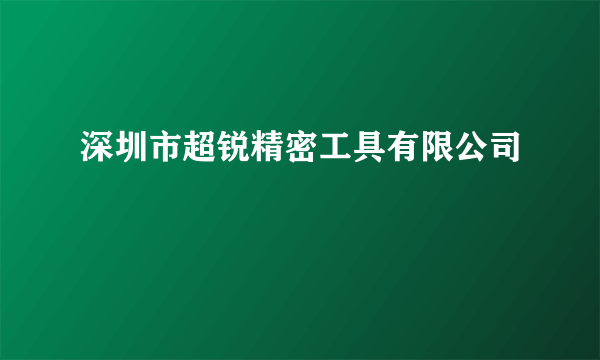 深圳市超锐精密工具有限公司